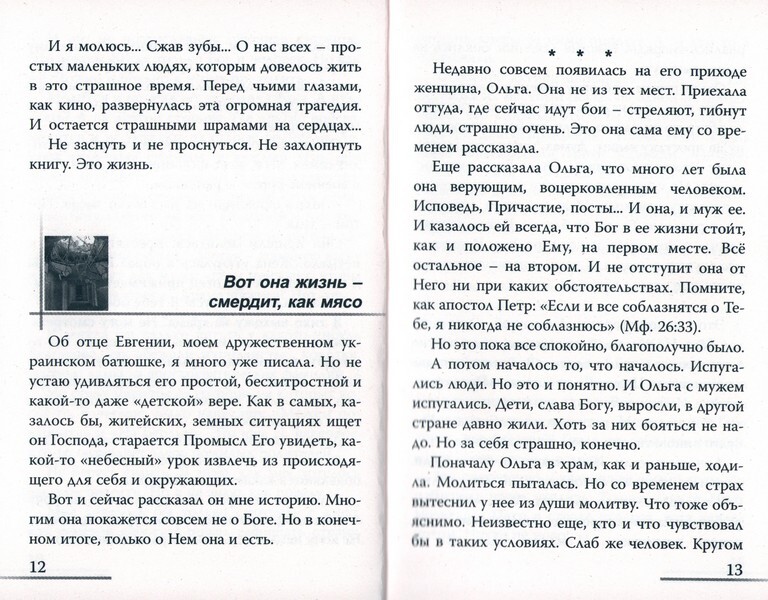 И я молюсь... Сжав зубы... О нас всех – простых маленьких людях, которым довелось жить в это страшное время. Перед чьими глазами, как кино, развернулась эта огромная трагедия. И остается страшными шрамами на сердцах... Не заснуть и не проснуться. Не захлопнуть книгу. Это жизнь.

Вот она жизнь – смердит, как мясо

Об отце Евгении, моем дружественном украинском батюшке, я много уже писала. Но не устаю удивляться его простой, бесхитростной и какой-то даже «детской» вере. Как в самых, казалось бы, житейских, земных ситуациях ищет он Господа, старается Промысл Его увидеть, какой-то «небесный» урок извлечь из происходящего для себя и окружающих.

Вот и сейчас рассказал он мне историю. Многим она покажется совсем не о Боге. Но в конечном итоге, только о Нем она и есть.

12

* * *

Недавно совсем появилась на его приходе женщина, Ольга. Она не из тех мест. Приехала оттуда, где сейчас идут бои – стреляют, гибнут люди, страшно очень. Это она сама ему со временем рассказала.

Еще рассказала Ольга, что много лет была она верующим, воцерковленным человеком. Исповедь, Причастие, посты... И она, и муж ее. И казалось ей всегда, что Бог в ее жизни стоит, как и положено Ему, на первом месте. Всё остальное – на втором. И не отступит она от Него ни при каких обстоятельствах. Помните, как апостол Петр: «Если и все соблазнятся о Тебе, я никогда не соблазнюсь» (Мф. 26:33).

Но это пока все спокойно, благополучно было.

А потом началось то, что началось. Испугались люди. Но это и понятно. И Ольга с мужем испугались. Дети, слава Богу, выросли, в другой стране давно жили. Хоть за них бояться не надо. Но за себя страшно, конечно.

Поначалу Ольга в храм, как и раньше, ходила. Молиться пыталась. Но со временем страх вытеснил у нее из души молитву. Что тоже объяснимо. Неизвестно еще, кто и что чувствовал бы в таких условиях. Слаб же человек. Кругом

13